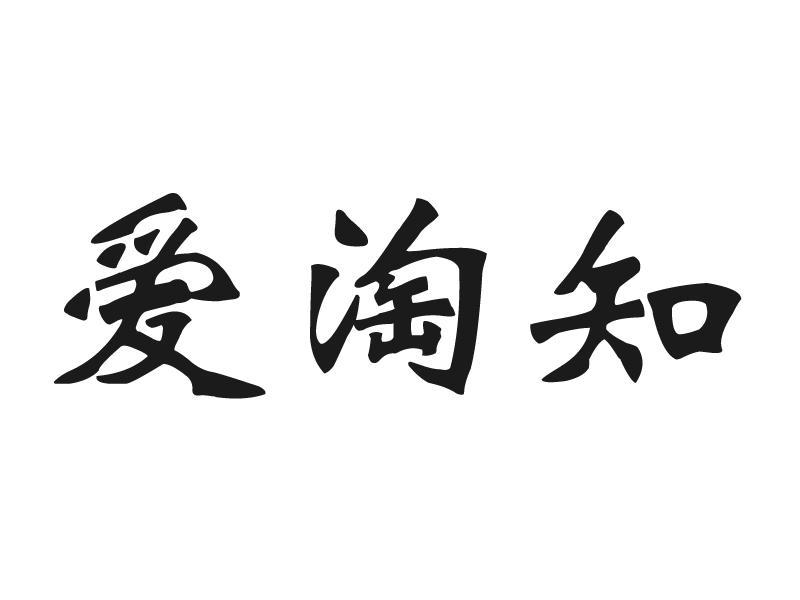 爱淘知